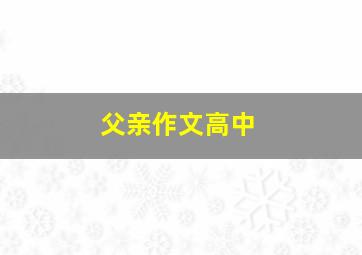 父亲作文高中